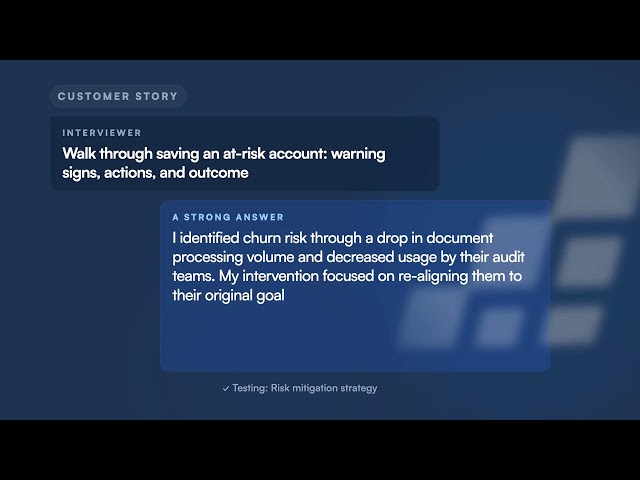 CUSTOMER STORY

INTERVIEWER

Walk through saving an at-risk account: warning signs, actions, and outcome

A STRONG ANSWER

I identified churn risk through a drop in document processing volume and decreased usage by their audit teams. My intervention focused on re-aligning them to their original goal

✓ Testing: Risk mitigation strategy